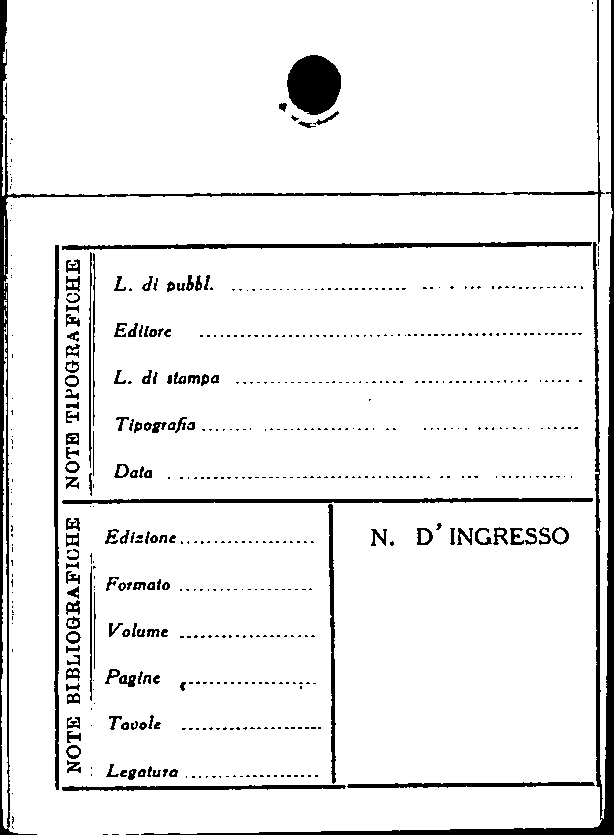 NOTE TIPOGRAFICHE

L. di pubbl. ____

Editore ____

L. di stampa ____

Tipografia ____

Data ____

NOTE BIBLIOGRAFICHE

Edizione ____

Formato ____

Volume ____

Pagine ____

Tavole ____

Legatura ____

N. D' INGRESSO